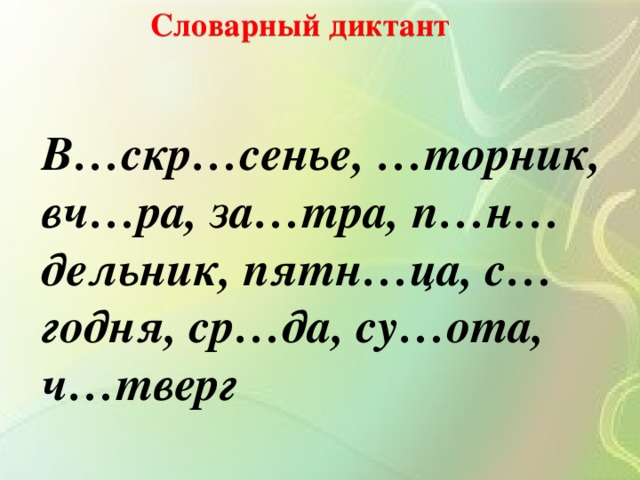 Словарный диктант

В…скр…сенье, …торник, вч…ра, за…тра, п…н…дельник, пятн…ца, с…годня, ср…да, су…ота, ч…тверг